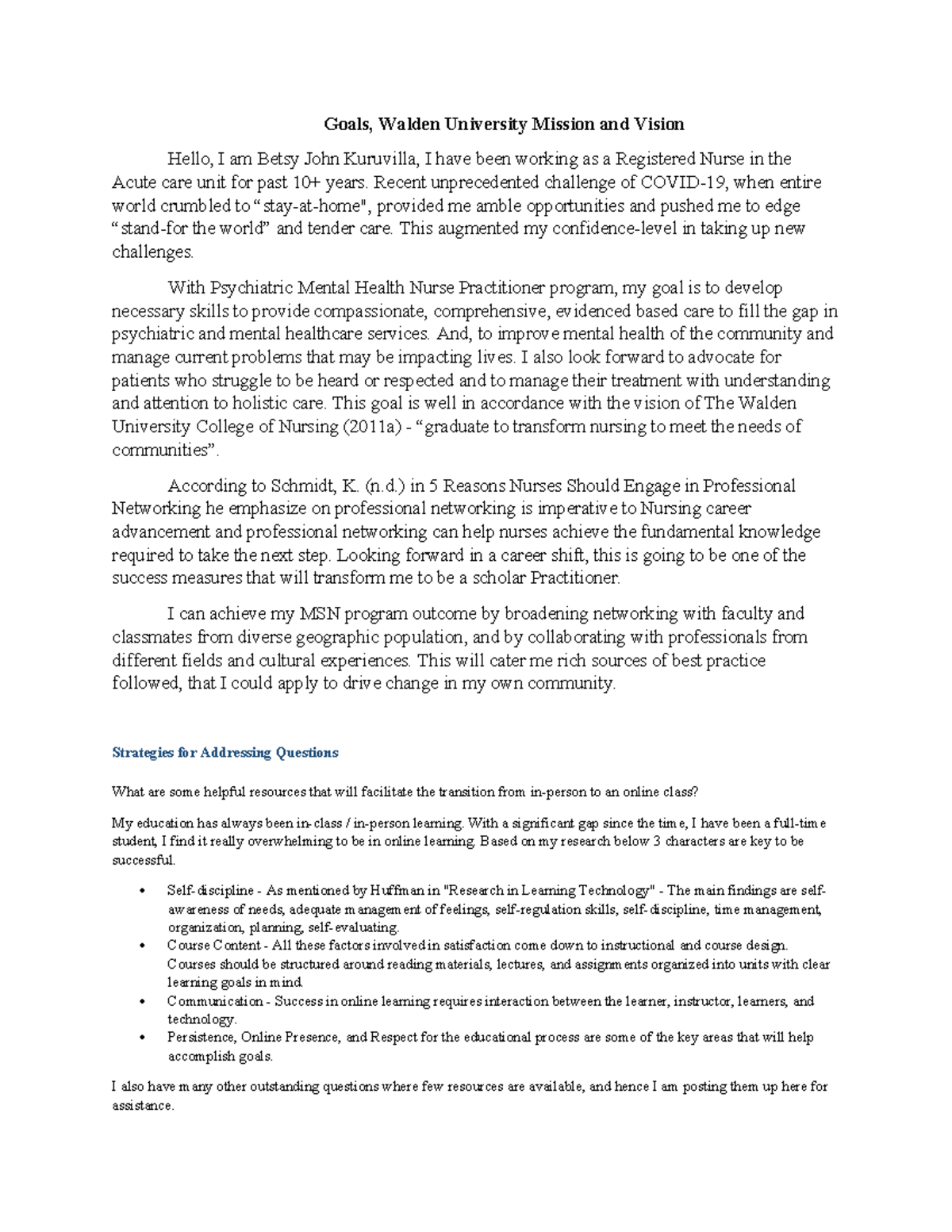 Goals, Walden University Mission and Vision

Hello, I am Betsy John Kuruvilla, I have been working as a Registered Nurse in the Acute care unit for past 10+ years. Recent unprecedented challenge of COVID-19, when entire world crumbled to "stay-at-home", provided me amble opportunities and pushed me to edge "stand-for the world" and tender care. This augmented my confidence-level in taking up new challenges.

With Psychiatric Mental Health Nurse Practitioner program, my goal is to develop necessary skills to provide compassionate, comprehensive, evidenced based care to fill the gap in psychiatric and mental healthcare services. And, to improve mental health of the community and manage current problems that may be impacting lives. I also look forward to advocate for patients who struggle to be heard or respected and to manage their treatment with understanding and attention to holistic care. This goal is well in accordance with the vision of The Walden University College of Nursing (2011a) - "graduate to transform nursing to meet the needs of communities".

According to Schmidt, K. (n.d.) in 5 Reasons Nurses Should Engage in Professional Networking he emphasize on professional networking is imperative to Nursing career advancement and professional networking can help nurses achieve the fundamental knowledge required to take the next step. Looking forward in a career shift, this is going to be one of the success measures that will transform me to be a scholar Practitioner.

I can achieve my MSN program outcome by broadening networking with faculty and classmates from diverse geographic population, and by collaborating with professionals from different fields and cultural experiences. This will cater me rich sources of best practice followed, that I could apply to drive change in my own community.

Strategies for Addressing Questions

What are some helpful resources that will facilitate the transition from in-person to an online class?

My education has always been in-class / in-person learning. With a significant gap since the time, I have been a full-time student, I find it really overwhelming to be in online learning. Based on my research below 3 characters are key to be successful.

• Self-discipline - As mentioned by Huffman in "Research in Learning Technology" - The main findings are self-awareness of needs, adequate management of feelings, self-regulation skills, self-discipline, time management, organization, planning, self-evaluating.
• Course Content - All these factors involved in satisfaction come down to instructional and course design. Courses should be structured around reading materials, lectures, and assignments organized into units with clear learning goals in mind.
• Communication - Success in online learning requires interaction between the learner, instructor, learners, and technology.
• Persistence, Online Presence, and Respect for the educational process are some of the key areas that will help accomplish goals.

I also have many other outstanding questions where few resources are available, and hence I am posting them up here for assistance.